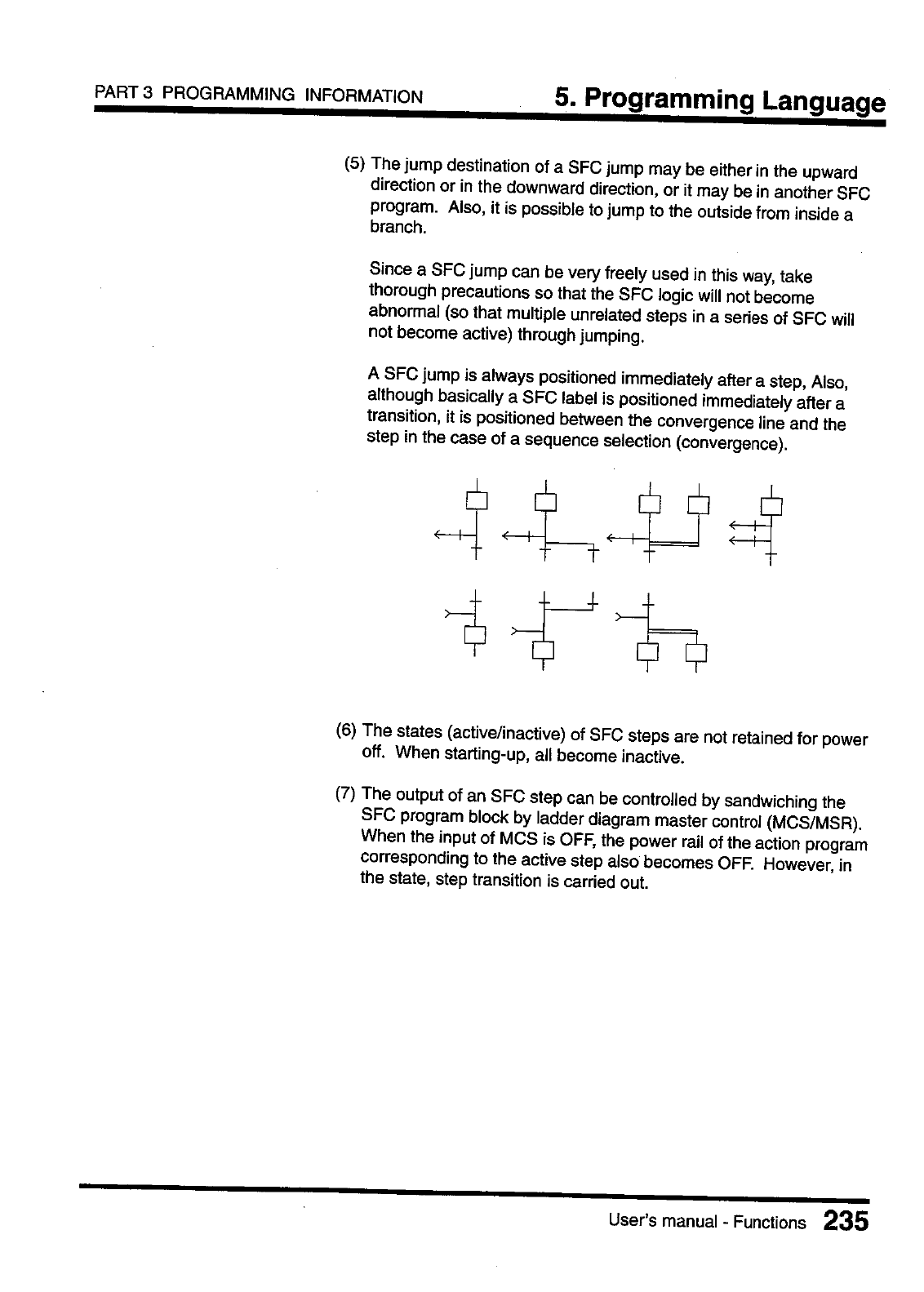 PART 3 PROGRAMMING INFORMATION

5. Programming Language

(5) The jump destination of a SFC jump may be either in the upward direction or in the downward direction, or it may be in another SFC program. Also, it is possible to jump to the outside from inside a branch.

Since a SFC jump can be very freely used in this way, take thorough precautions so that the SFC logic will not become abnormal (so that multiple unrelated steps in a series of SFC will not become active) through jumping.

A SFC jump is always positioned immediately after a step, Also, although basically a SFC label is positioned immediately after a transition, it is positioned between the convergence line and the step in the case of a sequence selection (convergence).

(6) The states (active/inactive) of SFC steps are not retained for power off. When starting-up, all become inactive.

(7) The output of an SFC step can be controlled by sandwiching the SFC program block by ladder diagram master control (MCS/MSR). When the input of MCS is OFF, the power rail of the action program corresponding to the active step also becomes OFF. However, in the state, step transition is carried out.

User's manual - Functions 235